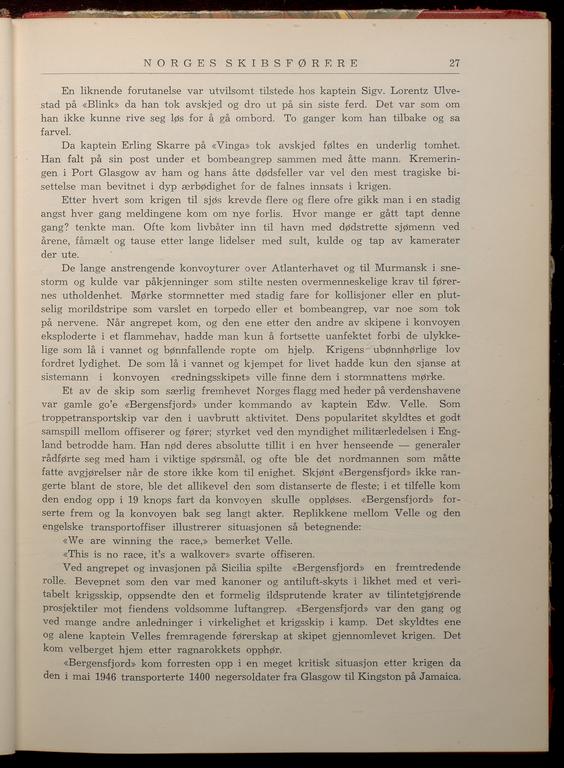 NORGES SKIBSFØRERE 27

En liknende forutanelse var utvilsomt tilstede hos kaptein Sigv. Lorentz Ulvestad på «Blink» da han tok avskjed og dro ut på sin siste ferd. Det var som om han ikke kunne rive seg løs for å gå ombord. To ganger kom han tilbake og sa farvel.

Da kaptein Erling Skarre på «Vinga» tok avskjed føltes en underlig tomhet. Han falt på sin post under et bombeangrep sammen med åtte mann. Kremeringen i Port Glasgow av ham og hans åtte dødsfeller var vel den mest tragiske bisettelse man bevitnet i dyp ærbødighet for de falnes innsats i krigen.

Etter hvert som krigen til sjøs krevde flere og flere ofre gikk man i en stadig angst hver gang meldingene kom om nye forlis. Hvor mange er gått tapt denne gang? tenkte man. Ofte kom livbåter inn til havn med dødstrette sjømenn ved årene, fåmælt og tause etter lange lidelser med sult, kulde og tap av kamerater der ute.

De lange anstrengende konvoyturer over Atlanterhavet og til Murmansk i snestorm og kulde var påkjenninger som stilte nesten overmenneskelige krav til førernes utholdenhet. Mørke stormnetter med stadig fare for kollisjoner eller en plutselig morildstripe som varslet en torpedo eller et bombeangrep, var noe som tok på nervene. Når angrepet kom, og den ene etter den andre av skipene i konvoyen eksploderte i et flammehav, hadde man kun å fortsette uanfektet forbi de ulykkelige som lå i vannet og bønnfallende ropte om hjelp. Krigens ubønnhørlige lov fordret lydighet. De som lå i vannet og kjempet for livet hadde kun den sjanse at sistemann i konvoyen «redningsskipet» ville finne dem i stormnattens mørke.

Et av de skip som særlig fremhevet Norges flagg med heder på verdenshavene var gamle go'e «Bergensfjord» under kommando av kaptein Edw. Velle. Som troppetransportskip var den i uavbrutt aktivitet. Dens popularitet skyldtes et godt samspill mellom offiserer og fører; styrket ved den myndighet militærledelsen i England betrodde ham. Han nød deres absolutte tillit i en hver henseende — generaler rådførte seg med ham i viktige spørsmål, og ofte ble det nordmannen som måtte fatte avgjørelser når de store ikke kom til enighet. Skjønt «Bergensfjord» ikke rangerte blant de store, ble det allikevel den som distanserte de fleste; i et tilfelle kom den endog opp i 19 knops fart da konvoyen skulle oppløses. «Bergensfjord» forserte frem og la konvoyen bak seg langt akter. Replikkene mellom Velle og den engelske transportoffiser illustrerer situasjonen så betegnende:

«We are winning the race,» bemerket Velle.

«This is no race, it's a walkover» svarte offiseren.

Ved angrepet og invasjonen på Sicilia spilte «Bergensfjord» en fremtredende rolle. Bevepnet som den var med kanoner og antiluft-skyts i likhet med et veritabelt krigsskip, oppsendte den et formelig ildsprutende krater av tilintetgjørende prosjektiler mot fiendens voldsomme luftangrep. «Bergensfjord» var den gang og ved mange andre anledninger i virkelighet et krigsskip i kamp. Det skyldtes ene og alene kaptein Velles fremragende førerskap at skipet gjennomlevet krigen. Det kom velberget hjem etter ragnarokkets opphør.

«Bergensfjord» kom forresten opp i en meget kritisk situasjon etter krigen da den i mai 1946 transporterte 1400 negersoldater fra Glasgow til Kingston på Jamaica.